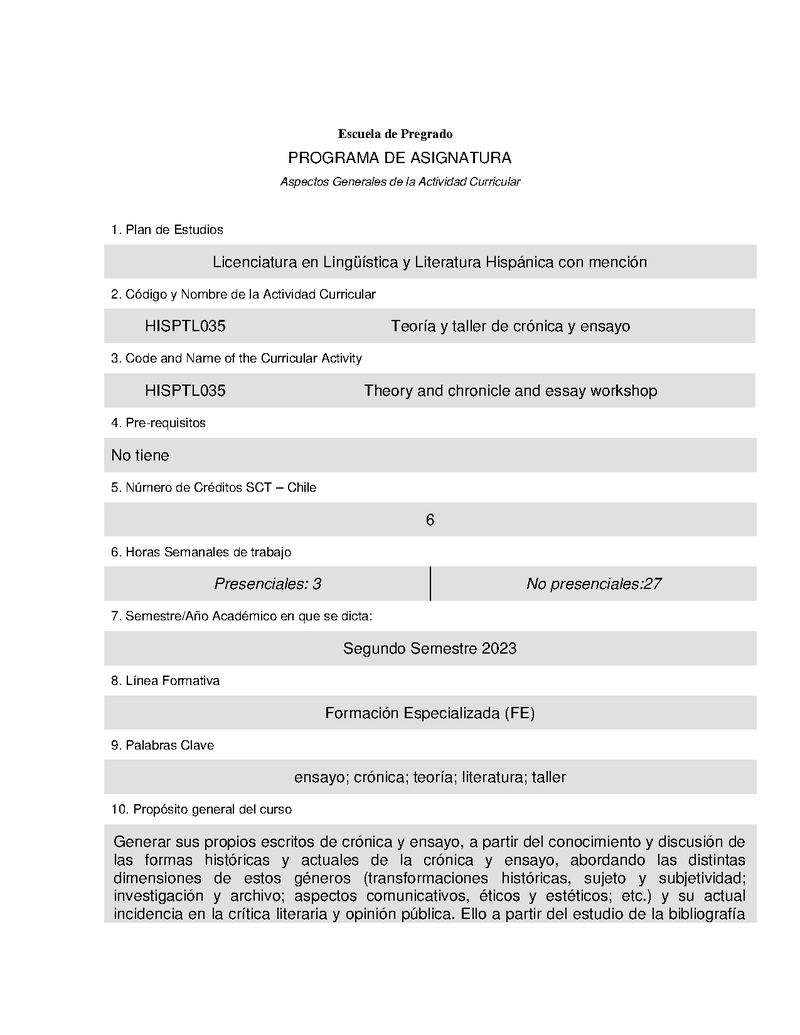 Escuela de Pregrado

PROGRAMA DE ASIGNATURA

Aspectos Generales de la Actividad Curricular

1. Plan de Estudios

Licenciatura en Lingüística y Literatura Hispánica con mención

2. Código y Nombre de la Actividad Curricular

HISPTL035 Teoría y taller de crónica y ensayo

3. Code and Name of the Curricular Activity

HISPTL035 Theory and chronicle and essay workshop

4. Pre-requisitos

No tiene

5. Número de Créditos SCT – Chile

6

6. Horas Semanales de trabajo

| Presenciales: 3 | No presenciales:27 |
|---|---|

7. Semestre/Año Académico en que se dicta:

Segundo Semestre 2023

8. Línea Formativa

Formación Especializada (FE)

9. Palabras Clave

ensayo; crónica; teoría; literatura; taller

10. Propósito general del curso

Generar sus propios escritos de crónica y ensayo, a partir del conocimiento y discusión de las formas históricas y actuales de la crónica y ensayo, abordando las distintas dimensiones de estos géneros (transformaciones históricas, sujeto y subjetividad; investigación y archivo; aspectos comunicativos, éticos y estéticos; etc.) y su actual incidencia en la crítica literaria y opinión pública. Ello a partir del estudio de la bibliografía